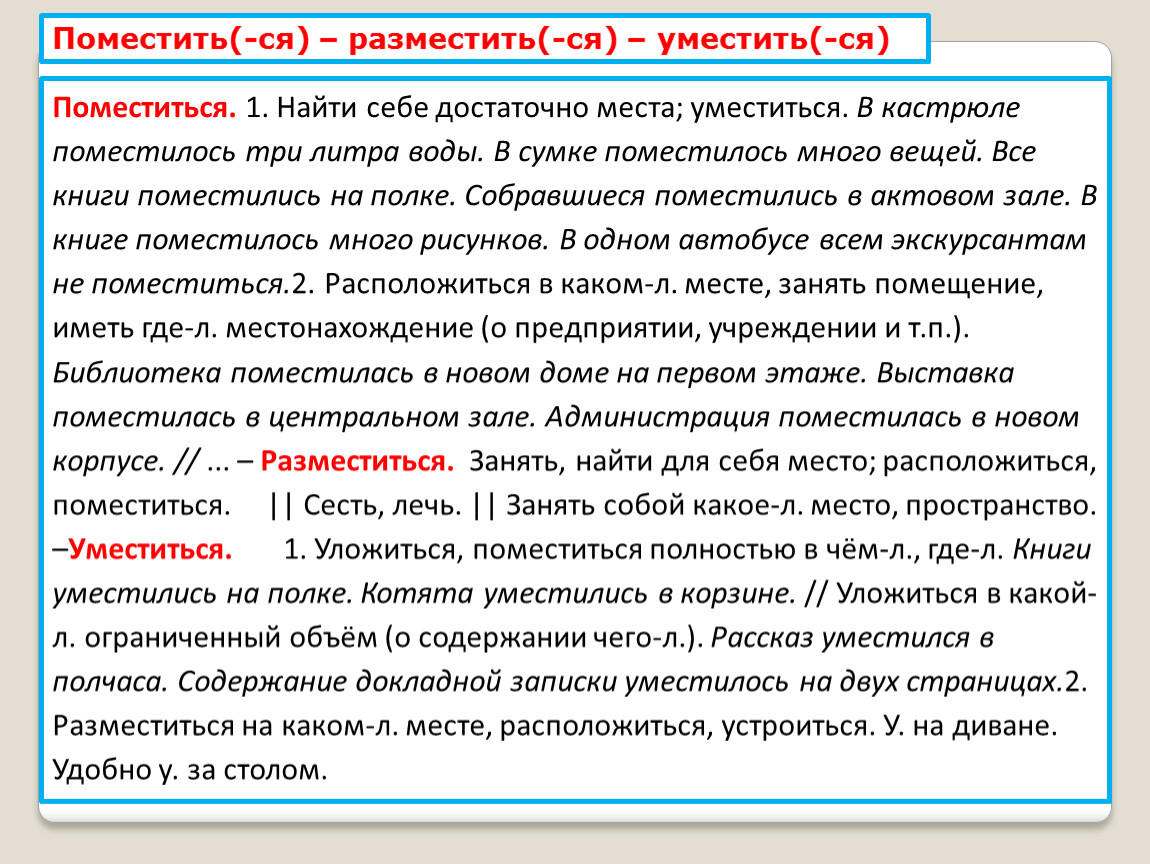 Поместить(-ся) – разместить(-ся) – уместить(-ся)

Поместиться. 1. Найти себе достаточно места; уместиться. В кастрюле поместилось три литра воды. В сумке поместилось много вещей. Все книги поместились на полке. Собравшиеся поместились в актовом зале. В книге поместилось много рисунков. В одном автобусе всем экскурсантам не поместиться.2. Расположиться в каком-л. месте, занять помещение, иметь где-л. местонахождение (о предприятии, учреждении и т.п.). Библиотека поместилась в новом доме на первом этаже. Выставка поместилась в центральном зале. Администрация поместилась в новом корпусе. // ... – Разместиться. Занять, найти для себя место; расположиться, поместиться. || Сесть, лечь. || Занять собой какое-л. место, пространство. –Уместиться. 1. Уложиться, поместиться полностью в чём-л., где-л. Книги уместились на полке. Котята уместились в корзине. // Уложиться в какой-л. ограниченный объём (о содержании чего-л.). Рассказ уместился в полчаса. Содержание докладной записки уместилось на двух страницах.2. Разместиться на каком-л. месте, расположиться, устроиться. У. на диване. Удобно у. за столом.